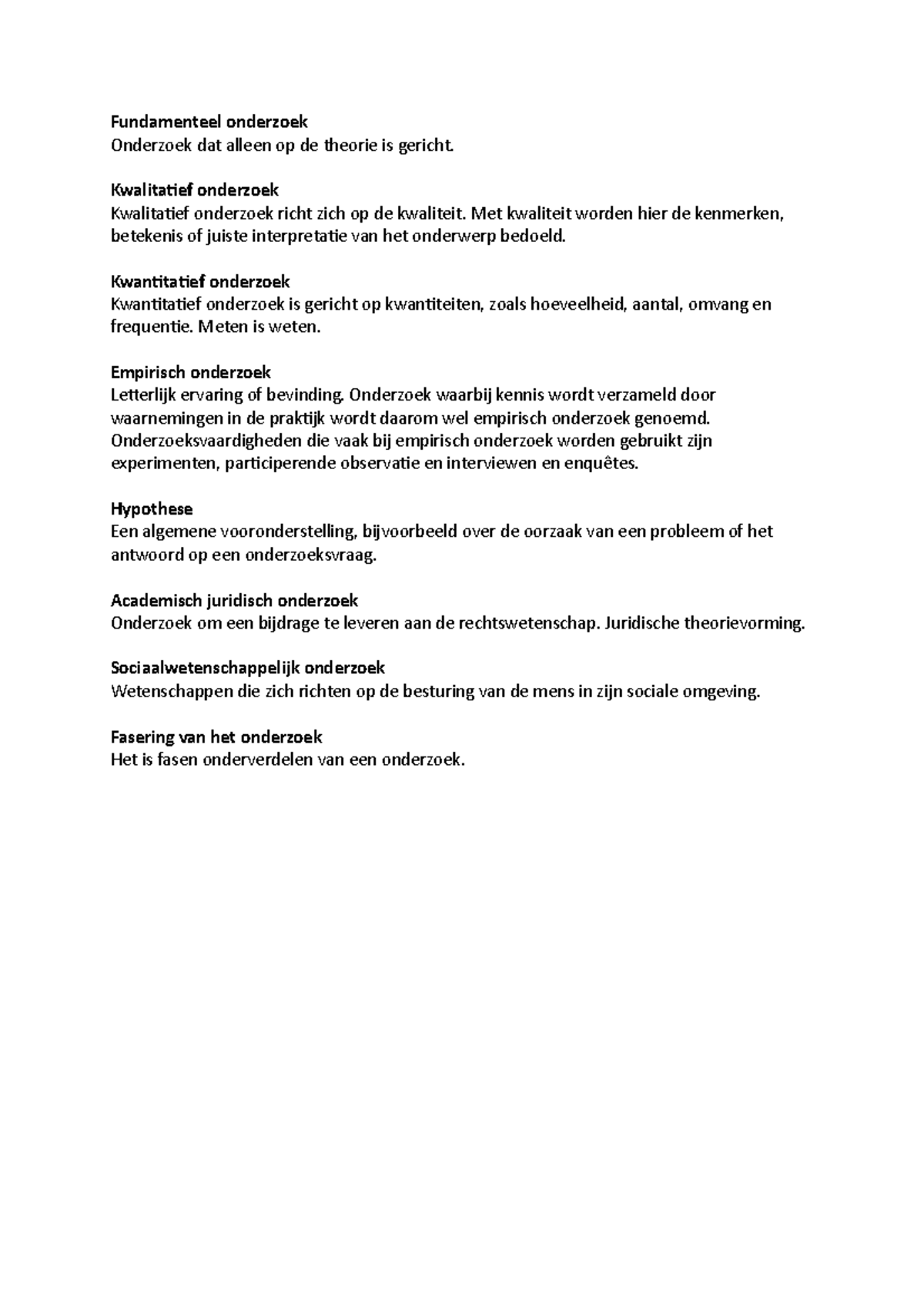 Fundamenteel onderzoek
Onderzoek dat alleen op de theorie is gericht.

Kwalitatief onderzoek
Kwalitatief onderzoek richt zich op de kwaliteit. Met kwaliteit worden hier de kenmerken, betekenis of juiste interpretatie van het onderwerp bedoeld.

Kwantitatief onderzoek
Kwantitatief onderzoek is gericht op kwantiteiten, zoals hoeveelheid, aantal, omvang en frequentie. Meten is weten.

Empirisch onderzoek
Letterlijk ervaring of bevinding. Onderzoek waarbij kennis wordt verzameld door waarnemingen in de praktijk wordt daarom wel empirisch onderzoek genoemd. Onderzoeksvaardigheden die vaak bij empirisch onderzoek worden gebruikt zijn experimenten, participerende observatie en interviewen en enquêtes.

Hypothese
Een algemene vooronderstelling, bijvoorbeeld over de oorzaak van een probleem of het antwoord op een onderzoeksvraag.

Academisch juridisch onderzoek
Onderzoek om een bijdrage te leveren aan de rechtswetenschap. Juridische theorievorming.

Sociaalwetenschappelijk onderzoek
Wetenschappen die zich richten op de besturing van de mens in zijn sociale omgeving.

Fasering van het onderzoek
Het is fasen onderverdelen van een onderzoek.